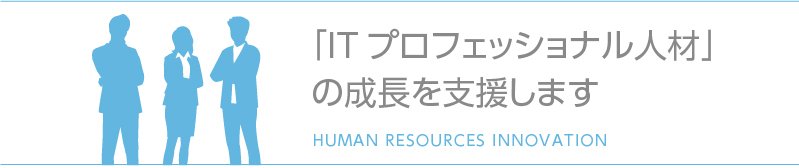 「IT プロフェッショナル人材」の成長を支援します

HUMAN RESOURCES INNOVATION